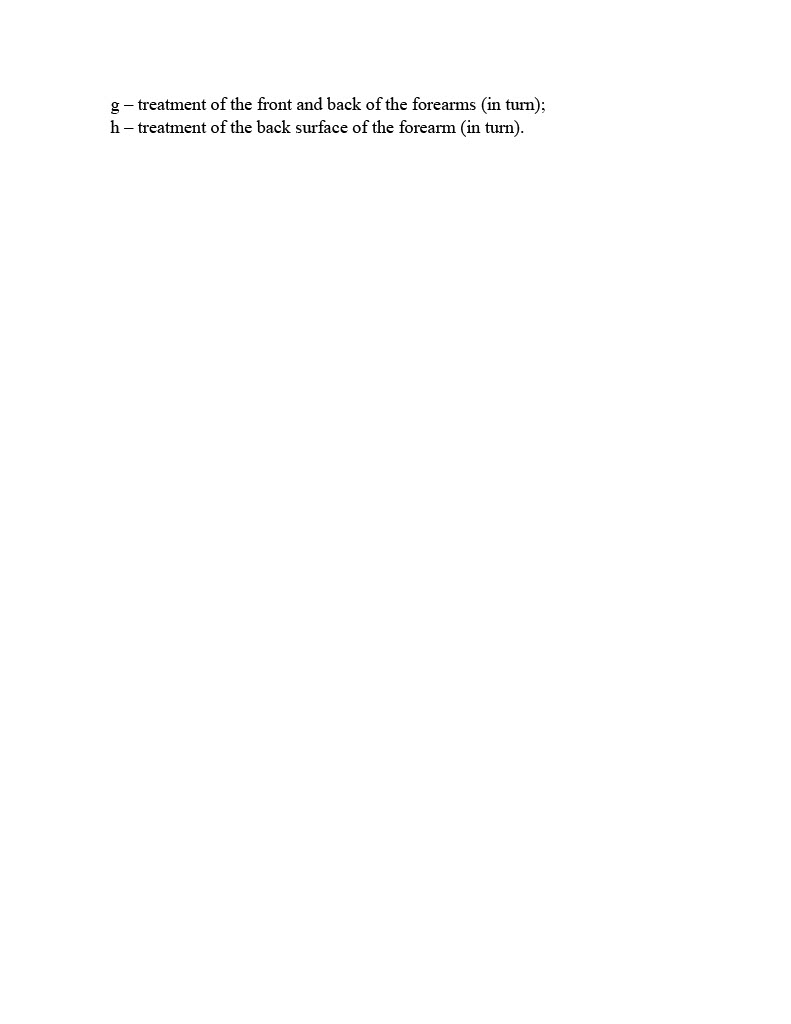 g – treatment of the front and back of the forearms (in turn);
h – treatment of the back surface of the forearm (in turn).